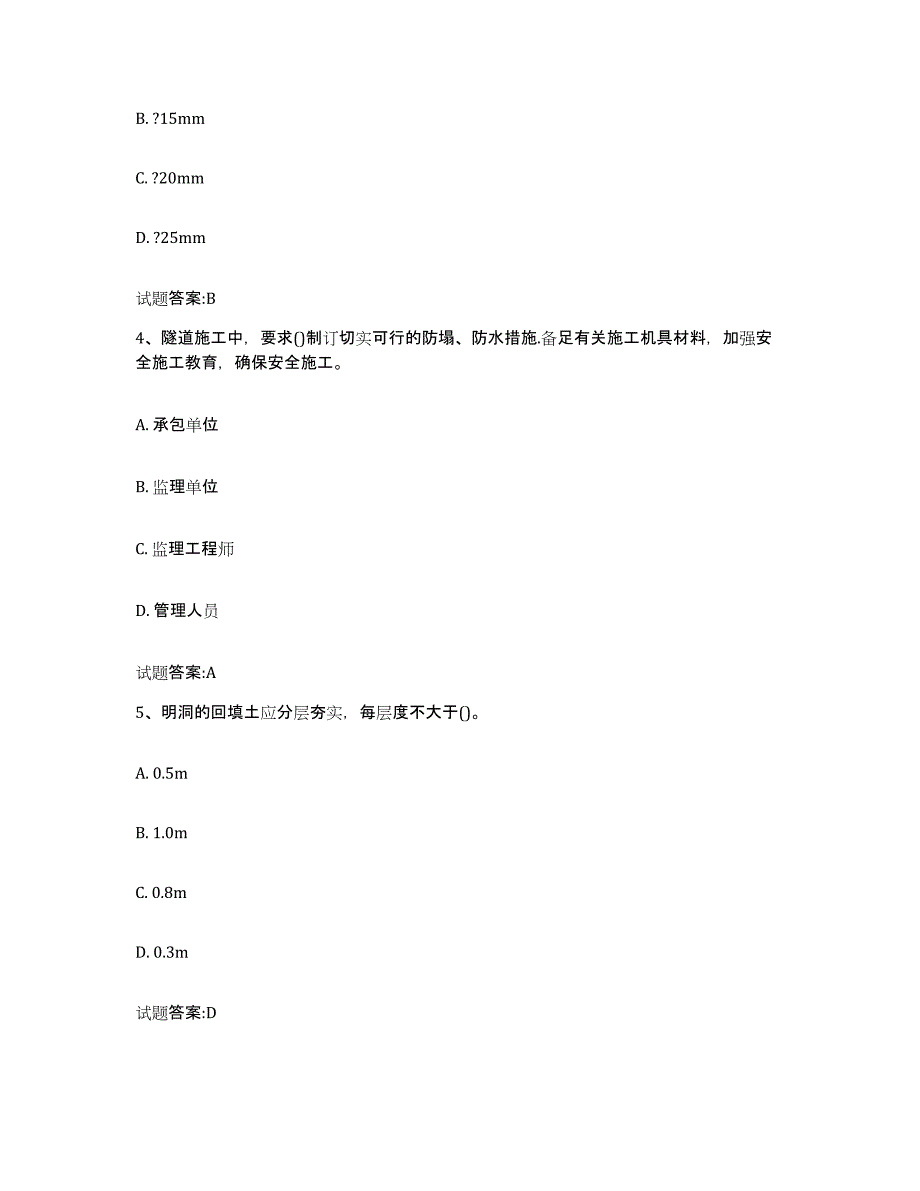 B. ?15mm

C. ?20mm

D. ?25mm

试题答案:B

4、隧道施工中，要求()制订切实可行的防塌、防水措施.备足有关施工机具材料，加强安全施工教育，确保安全施工。

A. 承包单位

B. 监理单位

C. 监理工程师

D. 管理人员

试题答案:A

5、明洞的回填土应分层夯实，每层度不大于()。

A. 0.5m

B. 1.0m

C. 0.8m

D. 0.3m

试题答案:D